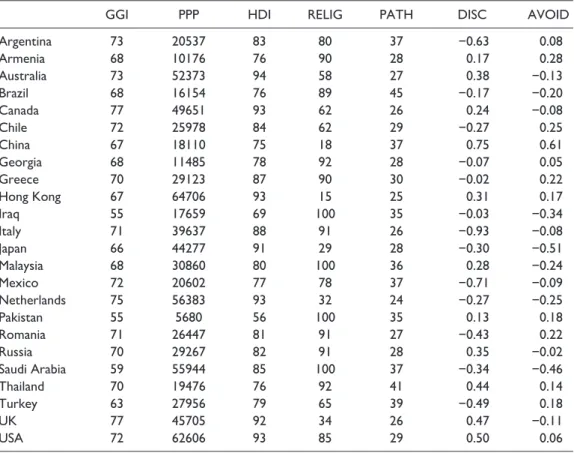 |  | GGI | PPP | HDI | RELIG | PATH | DISC | AVOID |
|---|---|---|---|---|---|---|---|
| Argentina | 73 | 20537 | 83 | 80 | 37 | −0.63 | 0.08 |
| Armenia | 68 | 10176 | 76 | 90 | 28 | 0.17 | 0.28 |
| Australia | 73 | 52373 | 94 | 58 | 27 | 0.38 | −0.13 |
| Brazil | 68 | 16154 | 76 | 89 | 45 | −0.17 | −0.20 |
| Canada | 77 | 49651 | 93 | 62 | 26 | 0.24 | −0.08 |
| Chile | 72 | 25978 | 84 | 62 | 29 | −0.27 | 0.25 |
| China | 67 | 18110 | 75 | 18 | 37 | 0.75 | 0.61 |
| Georgia | 68 | 11485 | 78 | 92 | 28 | −0.07 | 0.05 |
| Greece | 70 | 29123 | 87 | 90 | 30 | −0.02 | 0.22 |
| Hong Kong | 67 | 64706 | 93 | 15 | 25 | 0.31 | 0.17 |
| Iraq | 55 | 17659 | 69 | 100 | 35 | −0.03 | −0.34 |
| Italy | 71 | 39637 | 88 | 91 | 26 | −0.93 | −0.08 |
| Japan | 66 | 44277 | 91 | 29 | 28 | −0.30 | −0.51 |
| Malaysia | 68 | 30860 | 80 | 100 | 36 | 0.28 | −0.24 |
| Mexico | 72 | 20602 | 77 | 78 | 37 | −0.71 | −0.09 |
| Netherlands | 75 | 56383 | 93 | 32 | 24 | −0.27 | −0.25 |
| Pakistan | 55 | 5680 | 56 | 100 | 35 | 0.13 | 0.18 |
| Romania | 71 | 26447 | 81 | 91 | 27 | −0.43 | 0.22 |
| Russia | 70 | 29267 | 82 | 91 | 28 | 0.35 | −0.02 |
| Saudi Arabia | 59 | 55944 | 85 | 100 | 37 | −0.34 | −0.46 |
| Thailand | 70 | 19476 | 76 | 92 | 41 | 0.44 | 0.14 |
| Turkey | 63 | 27956 | 79 | 65 | 39 | −0.49 | 0.18 |
| UK | 77 | 45705 | 92 | 34 | 26 | 0.47 | −0.11 |
| USA | 72 | 62606 | 93 | 85 | 29 | 0.50 | 0.06 |